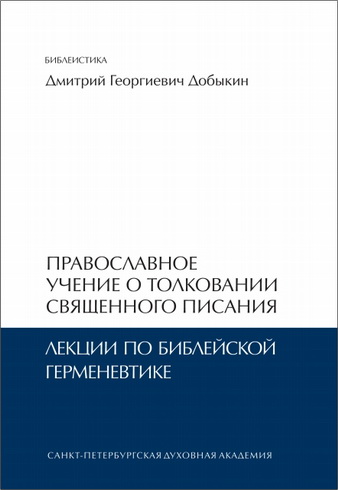 БИБЛЕИСТИКА

Дмитрий Георгиевич Добыкин

ПРАВОСЛАВНОЕ УЧЕНИЕ О ТОЛКОВАНИИ СВЯЩЕННОГО ПИСАНИЯ

ЛЕКЦИИ ПО БИБЛЕЙСКОЙ ГЕРМЕНЕВТИКЕ

САНКТ-ПЕТЕРБУРГСКАЯ ДУХОВНАЯ АКАДЕМИЯ